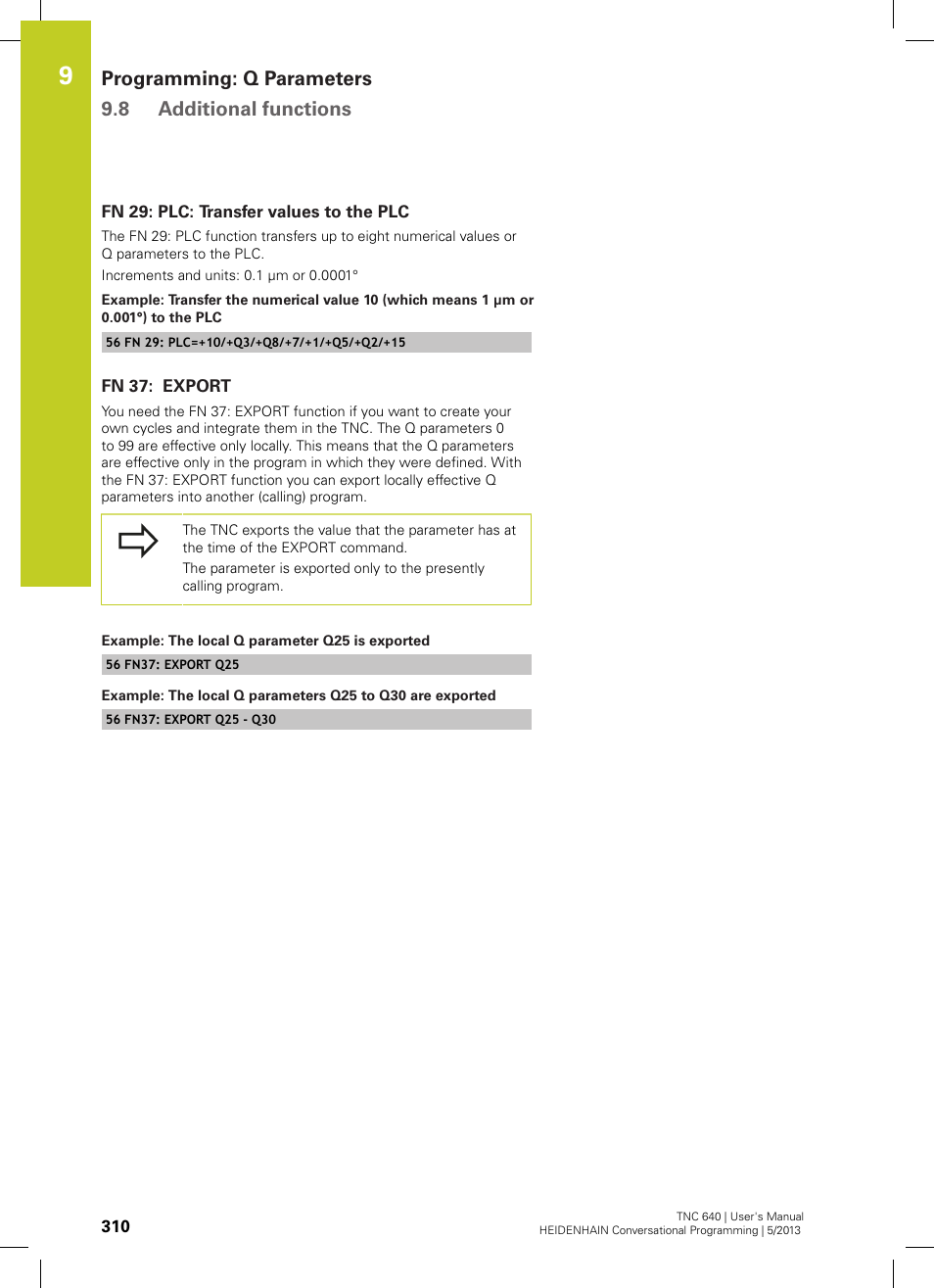 9

Programming: Q Parameters

9.8 Additional functions

FN 29: PLC: Transfer values to the PLC

The FN 29: PLC function transfers up to eight numerical values or Q parameters to the PLC.

Increments and units: 0.1 µm or 0.0001°

Example: Transfer the numerical value 10 (which means 1 µm or 0.001°) to the PLC

56 FN 29: PLC=+10/+Q3/+Q8/+7/+1/+Q5/+Q2/+15

FN 37: EXPORT

You need the FN 37: EXPORT function if you want to create your own cycles and integrate them in the TNC. The Q parameters 0 to 99 are effective only locally. This means that the Q parameters are effective only in the program in which they were defined. With the FN 37: EXPORT function you can export locally effective Q parameters into another (calling) program.

The TNC exports the value that the parameter has at the time of the EXPORT command.

The parameter is exported only to the presently calling program.

Example: The local Q parameter Q25 is exported

56 FN37: EXPORT Q25

Example: The local Q parameters Q25 to Q30 are exported

56 FN37: EXPORT Q25 - Q30

310

TNC 640 | User's Manual
HEIDENHAIN Conversational Programming | 5/2013